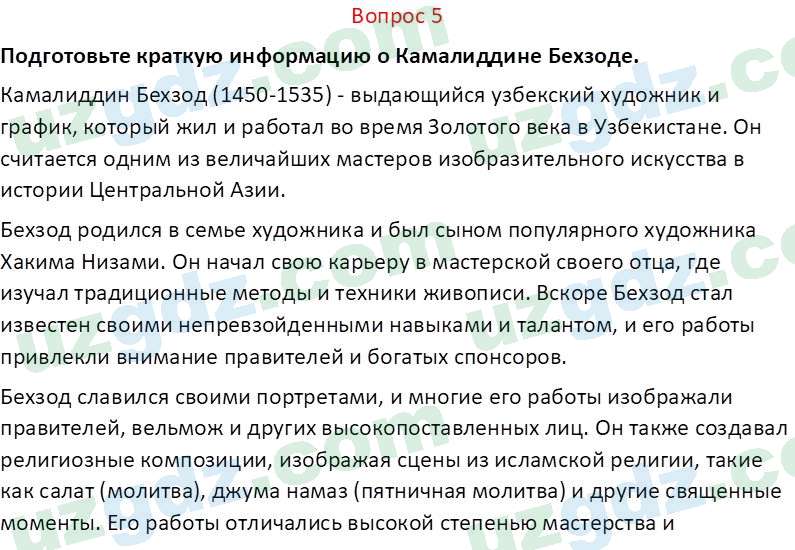 Вопрос 5

Подготовьте краткую информацию о Камалиддине Бехзоде.

Камалиддин Бехзод (1450-1535) - выдающийся узбекский художник и график, который жил и работал во время Золотого века в Узбекистане. Он считается одним из величайших мастеров изобразительного искусства в истории Центральной Азии.

Бехзод родился в семье художника и был сыном популярного художника Хакима Низами. Он начал свою карьеру в мастерской своего отца, где изучал традиционные методы и техники живописи. Вскоре Бехзод стал известен своими непревзойденными навыками и талантом, и его работы привлекли внимание правителей и богатых спонсоров.

Бехзод славился своими портретами, и многие его работы изображали правителей, вельмож и других высокопоставленных лиц. Он также создавал религиозные композиции, изображая сцены из исламской религии, такие как салат (молитва), джума намаз (пятничная молитва) и другие священные моменты. Его работы отличались высокой степенью мастерства и

uzgdz.com